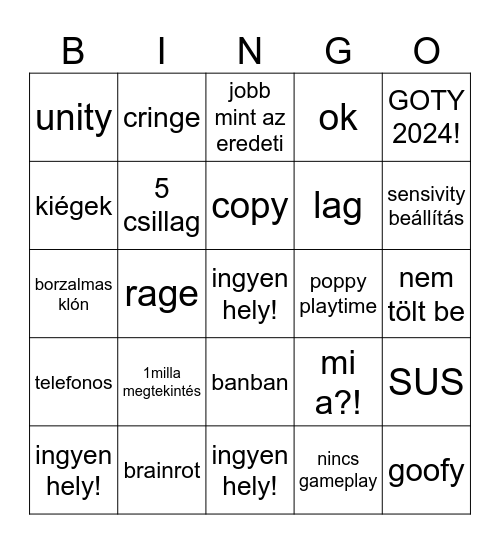 | B | I | N | G | O |
|---|---|---|---|---|
| unity | cringe | jobb mint az eredeti | ok | GOTY 2024! |
| kiégek | 5 csillag | copy | lag | sensivity beállítás |
| borzalmas klón | rage | ingyen hely! | poppy playtime | nem tölt be |
| telefonos | 1milla megtekintés | banban | mi a?! | SUS |
| ingyen hely! | brainrot | ingyen hely! | nincs gameplay | goofy |